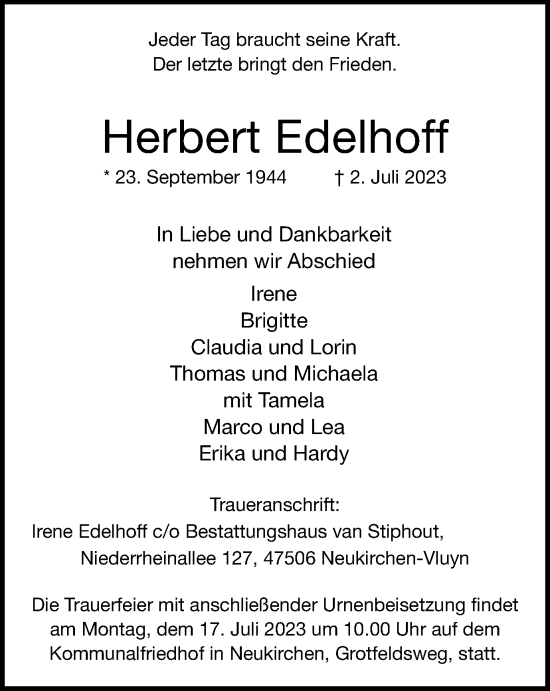 Jeder Tag braucht seine Kraft.
Der letzte bringt den Frieden.

Herbert Edelhoff

* 23. September 1944 † 2. Juli 2023

In Liebe und Dankbarkeit
nehmen wir Abschied

Irene
Brigitte
Claudia und Lorin
Thomas und Michaela
mit Tamela
Marco und Lea
Erika und Hardy

Traueranschrift:
Irene Edelhoff c/o Bestattungshaus van Stiphout,
Niederrheinallee 127, 47506 Neukirchen-Vluyn

Die Trauerfeier mit anschließender Urnenbeisetzung findet am Montag, dem 17. Juli 2023 um 10.00 Uhr auf dem Kommunalfriedhof in Neukirchen, Grotfeldsweg, statt.